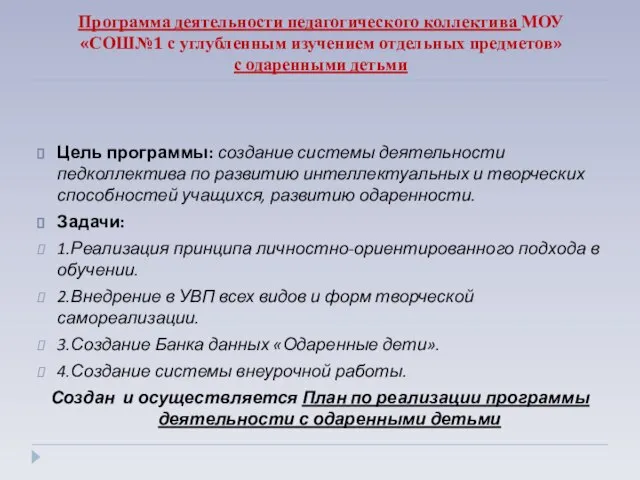 Программа деятельности педагогического коллектива МОУ «СОШ№1 с углубленным изучением отдельных предметов» с одаренными детьми

Цель программы: создание системы деятельности педколлектива по развитию интеллектуальных и творческих способностей учащихся, развитию одаренности.

Задачи:

1.Реализация принципа личностно-ориентированного подхода в обучении.

2.Внедрение в УВП всех видов и форм творческой самореализации.

3.Создание Банка данных «Одаренные дети».

4.Создание системы внеурочной работы.

Создан и осуществляется План по реализации программы деятельности с одаренными детьми